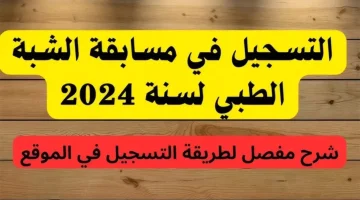 التسجيل في مسابقة الشبة الطبي لسنة 2024

شرح مفصل لطريقة التسجيل في الموقع